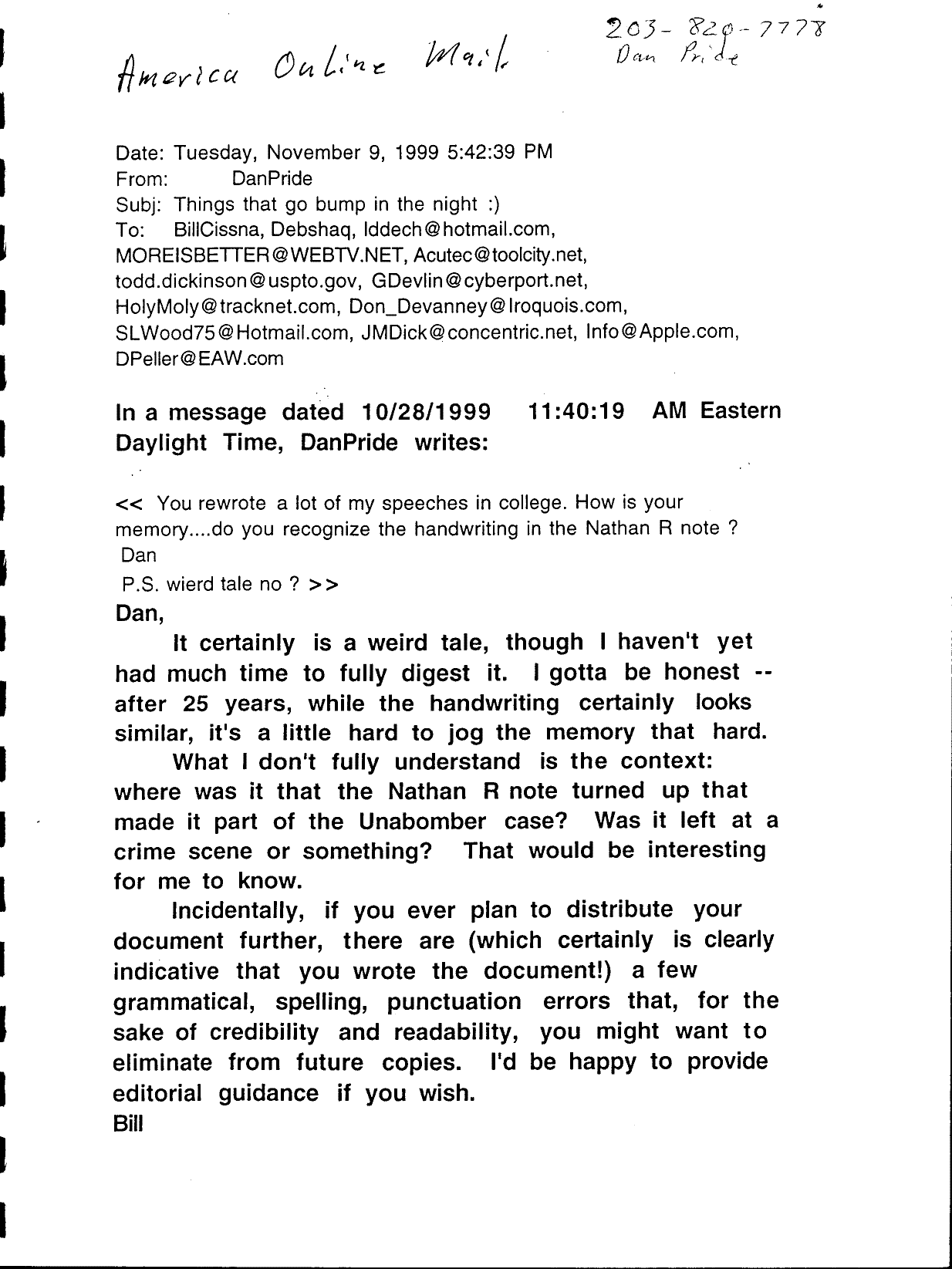 America Online Mail

203-820-7778
Dan Pride

Date: Tuesday, November 9, 1999 5:42:39 PM
From: DanPride
Subj: Things that go bump in the night :)
To: BillCissna, Debshaq, lddech@hotmail.com, MOREISBETTER@WEBTV.NET, Acutec@toolcity.net, todd.dickinson@uspto.gov, GDevlin@cyberport.net, HolyMoly@tracknet.com, Don_Devanney@Iroquois.com, SLWood75@Hotmail.com, JMDick@concentric.net, Info@Apple.com, DPeller@EAW.com

In a message dated 10/28/1999 11:40:19 AM Eastern Daylight Time, DanPride writes:

<< You rewrote a lot of my speeches in college. How is your memory....do you recognize the handwriting in the Nathan R note ?
Dan
P.S. wierd tale no ? >>

Dan,

It certainly is a weird tale, though I haven't yet had much time to fully digest it. I gotta be honest -- after 25 years, while the handwriting certainly looks similar, it's a little hard to jog the memory that hard.

What I don't fully understand is the context: where was it that the Nathan R note turned up that made it part of the Unabomber case? Was it left at a crime scene or something? That would be interesting for me to know.

Incidentally, if you ever plan to distribute your document further, there are (which certainly is clearly indicative that you wrote the document!) a few grammatical, spelling, punctuation errors that, for the sake of credibility and readability, you might want to eliminate from future copies. I'd be happy to provide editorial guidance if you wish.

Bill